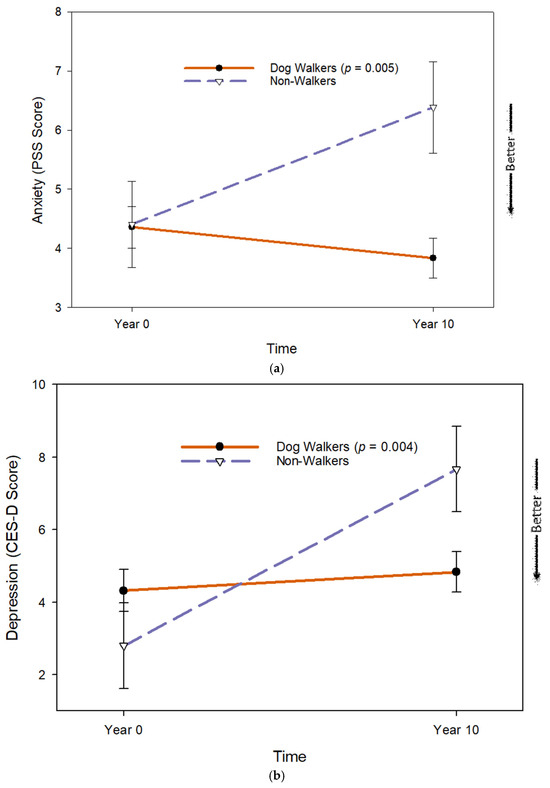 8
7
6
5
4
3
Anxiety (PSS Score)
Dog Walkers ($p$ = 0.005)
Non-Walkers
Better
Year 0
Year 10
Time
(a)

10
8
6
4
2
Depression (CES-D Score)
Dog Walkers ($p$ = 0.004)
Non-Walkers
Better
Year 0
Year 10
Time
(b)